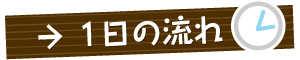 → 1日の流れ